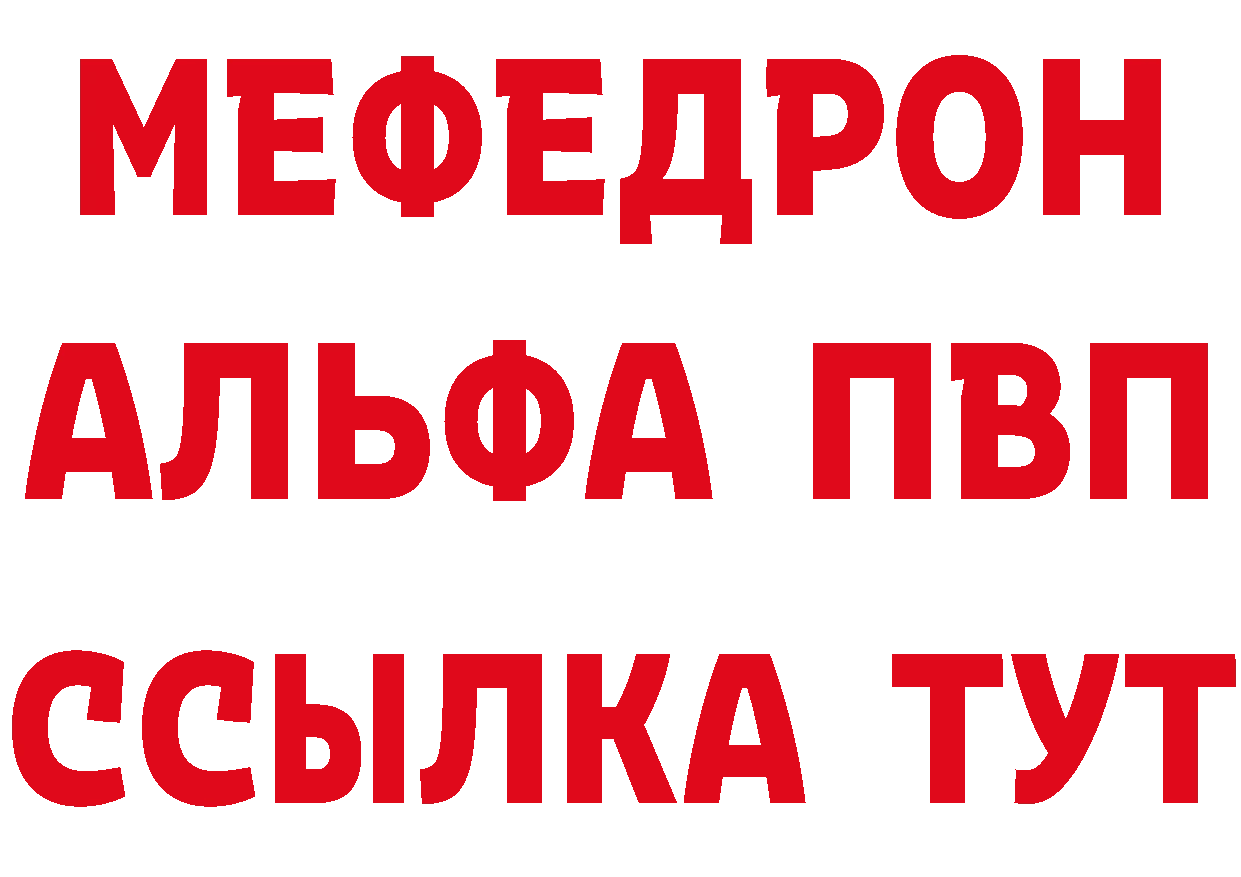 МЕФЕДРОН
АЛЬФА ПВП
ССЫЛКА ТУТ